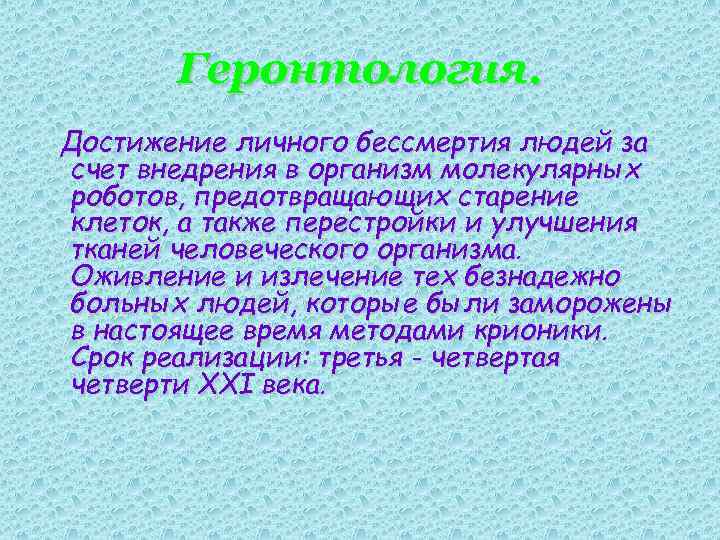 Геронтология.

Достижение личного бессмертия людей за счет внедрения в организм молекулярных роботов, предотвращающих старение клеток, а также перестройки и улучшения тканей человеческого организма. Оживление и излечение тех безнадежно больных людей, которые были заморожены в настоящее время методами крионики. Срок реализации: третья - четвертая четверти XXI века.